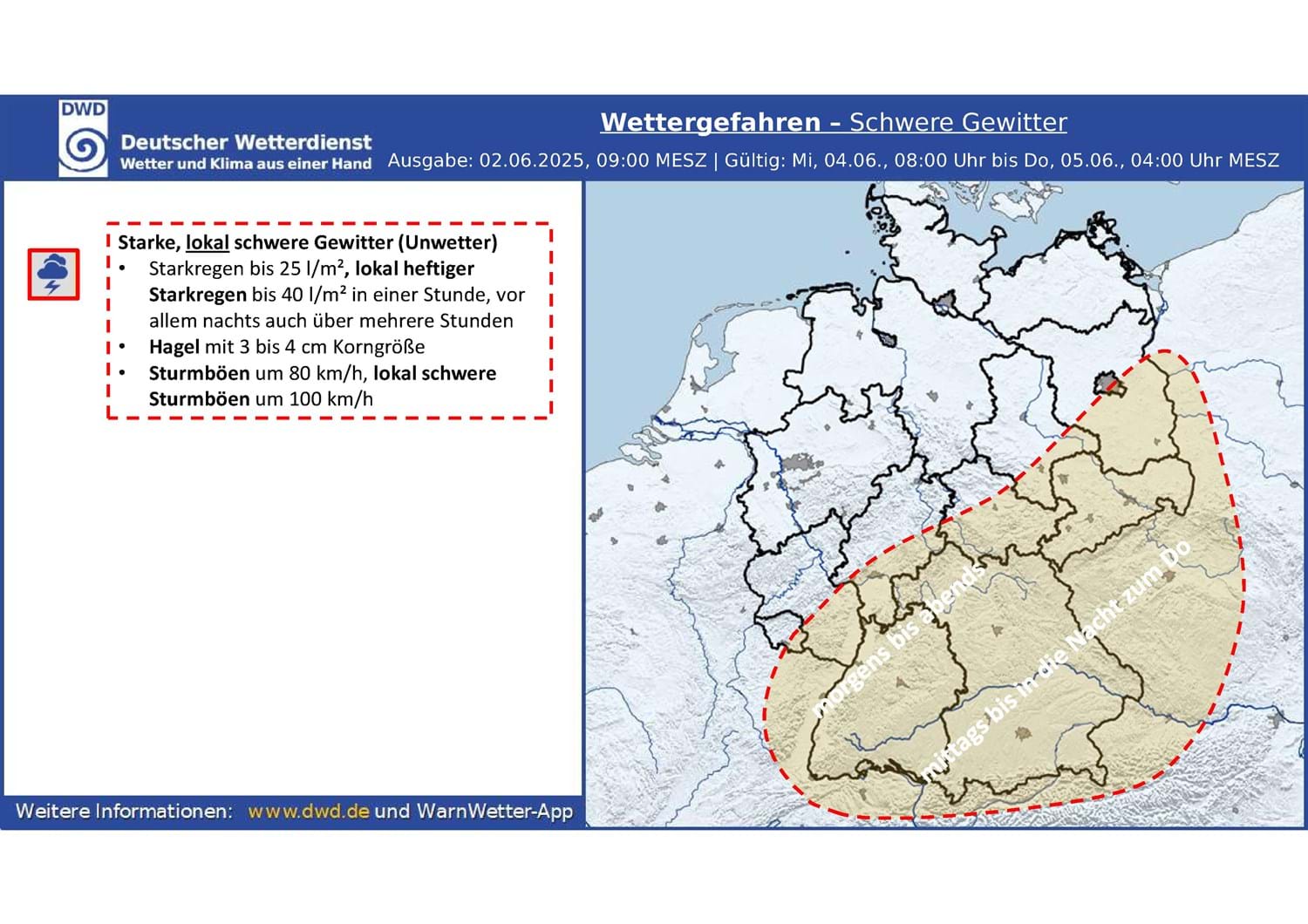 DWD
Deutscher Wetterdienst
Wetter und Klima aus einer Hand

Wettergefahren – Schwere Gewitter
Ausgabe: 02.06.2025, 09:00 MESZ | Gültig: Mi, 04.06., 08:00 Uhr bis Do, 05.06., 04:00 Uhr MESZ

Starke, lokal schwere Gewitter (Unwetter)
• Starkregen bis 25 l/m², lokal heftiger Starkregen bis 40 l/m² in einer Stunde, vor allem nachts auch über mehrere Stunden
• Hagel mit 3 bis 4 cm Korngröße
• Sturmböen um 80 km/h, lokal schwere Sturmböen um 100 km/h

morgens bis abends

mittags bis in die Nacht zum Do

Weitere Informationen: www.dwd.de und WarnWetter-App